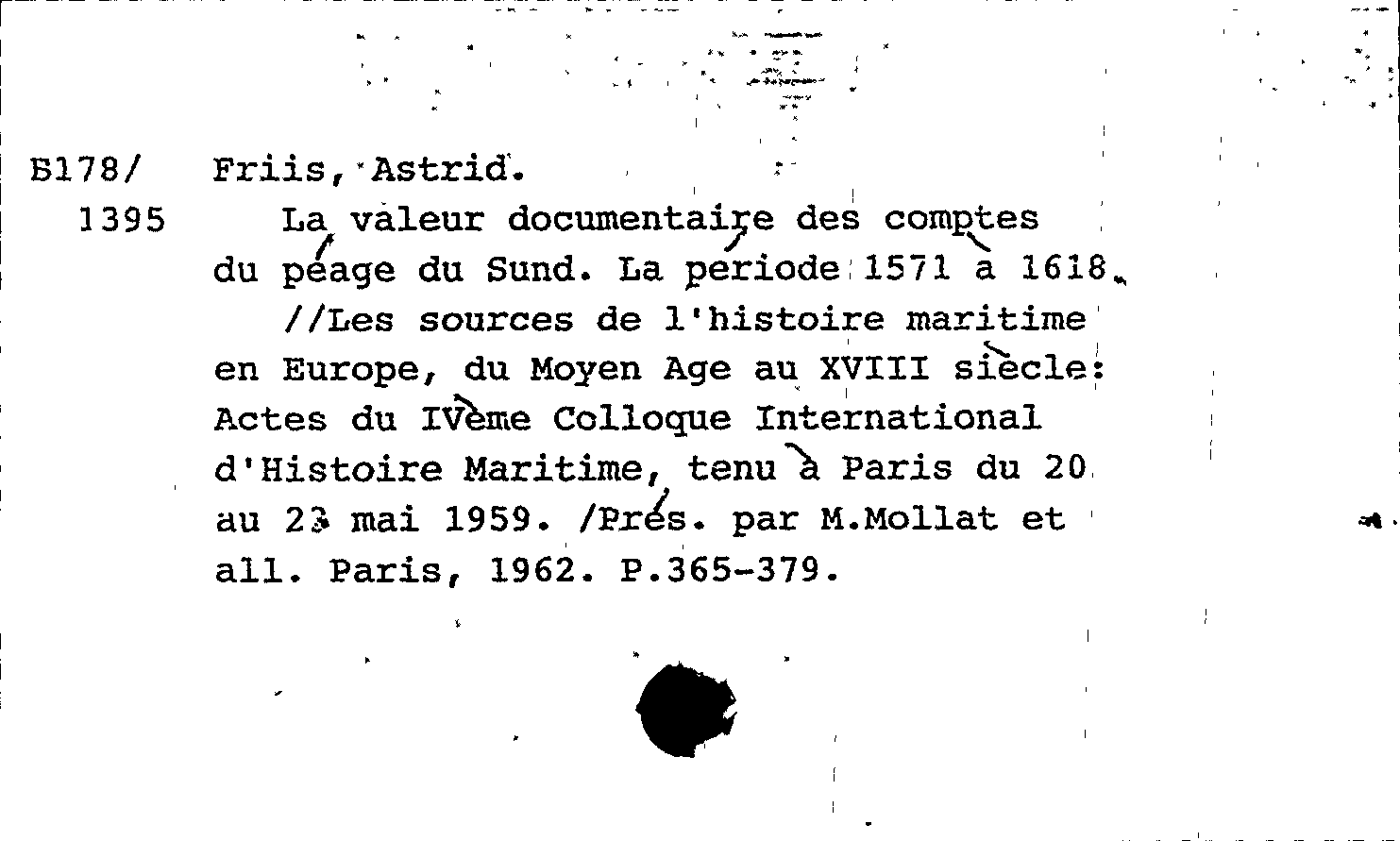 Б178/ 1395

Friis, Astrid.

La valeur documentaire des comptes du péage du Sund. La période 1571 à 1618.

//Les sources de l'histoire maritime en Europe, du Moyen Age au XVIII siècle: Actes du IVème Colloque International d'Histoire Maritime, tenu à Paris du 20 au 23 mai 1959. /Prés. par M.Mollat et all. Paris, 1962. P.365-379.